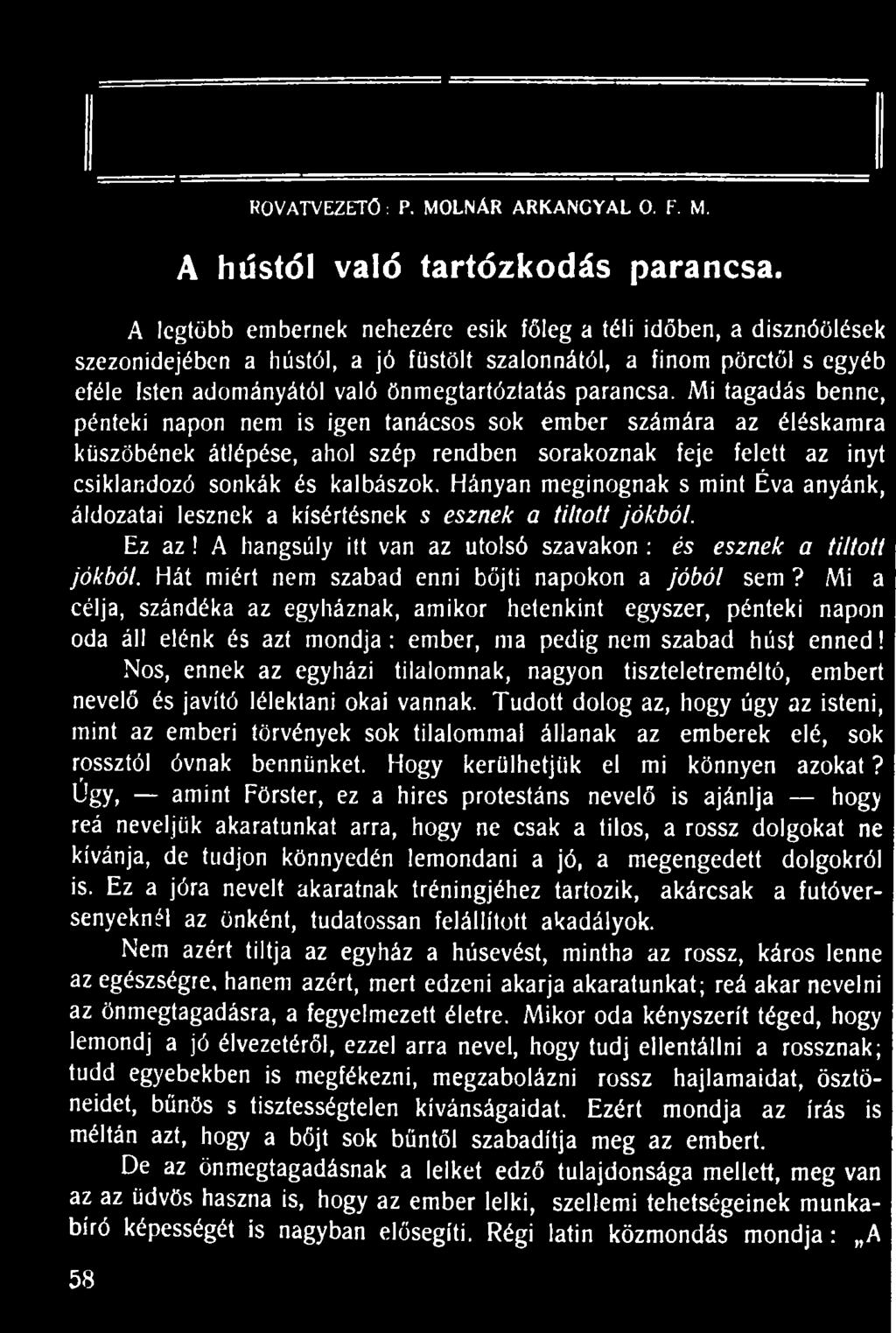 ROVATVEZETŐ: P. MOLNÁR ARKANGYAL O. F. M.

A hústól való tartózkodás parancsa.

A legtöbb embernek nehezére esik főleg a téli időben, a disznóölések szezonidejében a hústól, a jó füstölt szalonnától, a finom pörctől s egyéb eféle Isten adományától való önmegtartóztatás parancsa. Mi tagadás benne, pénteki napon nem is igen tanácsos sok ember számára az éléskamra küszöbének átlépése, ahol szép rendben sorakoznak feje felett az inyt csiklandozó sonkák és kalbászok. Hányan meginognak s mint Éva anyánk, áldozatai lesznek a kísértésnek s esznek a tiltott jókból.

Ez az! A hangsúly itt van az utolsó szavakon: és esznek a tiltott jókból. Hát miért nem szabad enni bőjti napokon a jóból sem? Mi a célja, szándéka az egyháznak, amikor hetenkint egyszer, pénteki napon oda áll elénk és azt mondja: ember, ma pedig nem szabad húst enned! Nos, ennek az egyházi tilalomnak, nagyon tiszteletreméltó, embert nevelő és javító lélektani okai vannak. Tudott dolog az, hogy úgy az isteni, mint az emberi törvények sok tilalommal állanak az emberek elé, sok rossztól óvnak bennünket. Hogy kerülhetjük el mi könnyen azokat? Úgy, — amint Förster, ez a hires protestáns nevelő is ajánlja — hogy reá neveljük akaratunkat arra, hogy ne csak a tilos, a rossz dolgokat ne kívánja, de tudjon könnyedén lemondani a jó, a megengedett dolgokról is. Ez a jóra nevelt akaratnak tréningjéhez tartozik, akárcsak a futóversenyeknél az önként, tudatossan felállított akadályok.

Nem azért tiltja az egyház a húsevést, mintha az rossz, káros lenne az egészségre, hanem azért, mert edzeni akarja akaratunkat; reá akar nevelni az önmegtagadásra, a fegyelmezett életre. Mikor oda kényszerít téged, hogy lemondj a jó élvezetéről, ezzel arra nevel, hogy tudj ellentállni a rossznak; tudd egyebekben is megfékezni, megzabolázni rossz hajlamaidat, ösztöneidet, bűnös s tisztességtelen kívánságaidat. Ezért mondja az írás is méltán azt, hogy a bőjt sok bűntől szabadítja meg az embert.

De az önmegtagadásnak a lelket edző tulajdonsága mellett, meg van az az üdvös haszna is, hogy az ember lelki, szellemi tehetségeinek munkabíró képességét is nagyban elősegíti. Régi latin közmondás mondja: „A

58